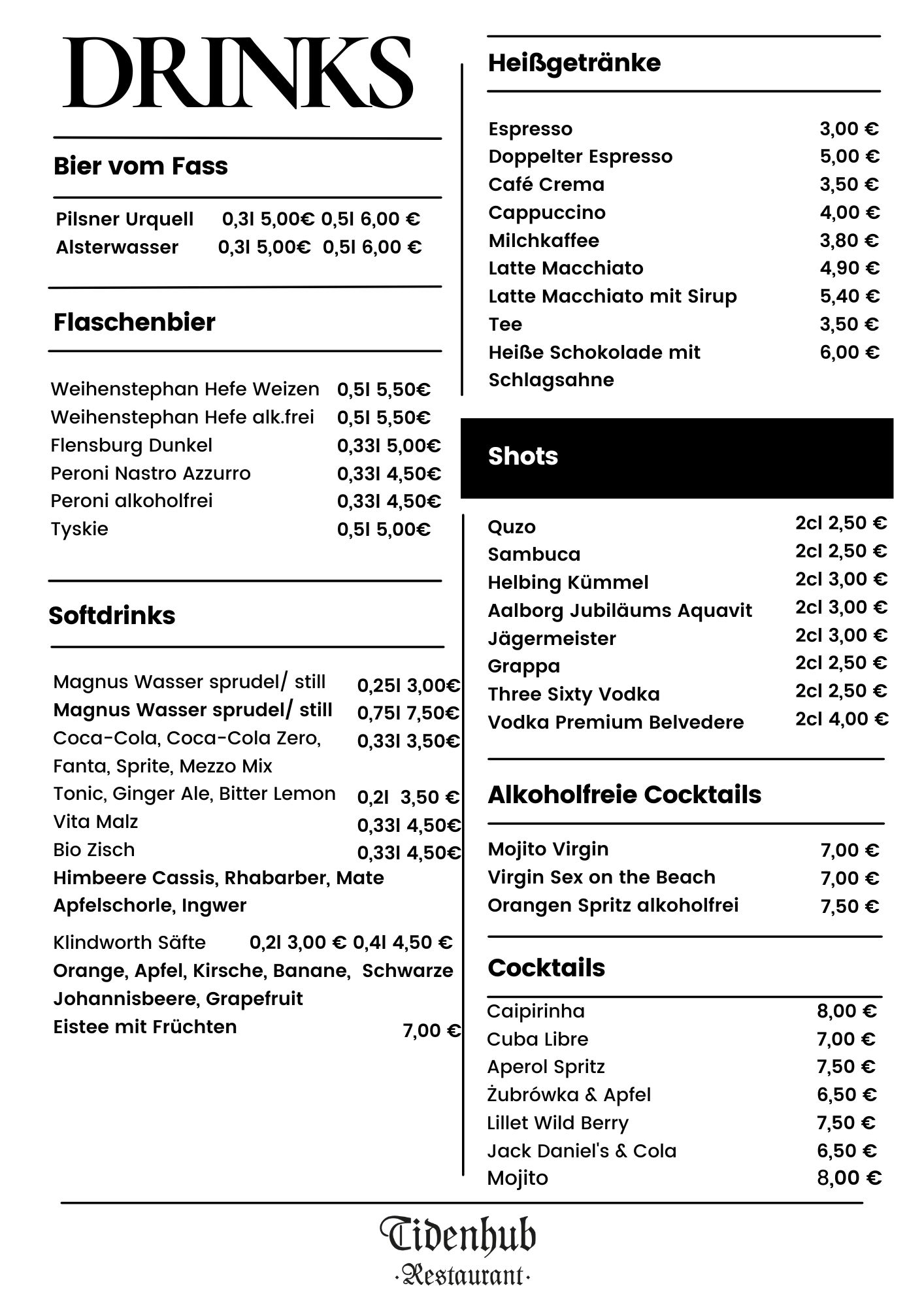 DRINKS

Bier vom Fass

Pilsner Urquell 0,3l 5,00€ 0,5l 6,00 €
Alsterwasser 0,3l 5,00€ 0,5l 6,00 €

Flaschenbier

Weihenstephan Hefe Weizen 0,5l 5,50€
Weihenstephan Hefe alk.frei 0,5l 5,50€
Flensburg Dunkel 0,33l 5,00€
Peroni Nastro Azzurro 0,33l 4,50€
Peroni alkoholfrei 0,33l 4,50€
Tyskie 0,5l 5,00€

Softdrinks

Magnus Wasser sprudel/ still 0,25l 3,00€
Magnus Wasser sprudel/ still 0,75l 7,50€
Coca-Cola, Coca-Cola Zero, Fanta, Sprite, Mezzo Mix 0,33l 3,50€
Tonic, Ginger Ale, Bitter Lemon 0,2l 3,50 €
Vita Malz 0,33l 4,50€
Bio Zisch 0,33l 4,50€
Himbeere Cassis, Rhabarber, Mate Apfelschorle, Ingwer

Klindworth Säfte 0,2l 3,00 € 0,4l 4,50 €
Orange, Apfel, Kirsche, Banane, Schwarze Johannisbeere, Grapefruit
Eistee mit Früchten 7,00 €

Heißgetränke

Espresso 3,00 €
Doppelter Espresso 5,00 €
Café Crema 3,50 €
Cappuccino 4,00 €
Milchkaffee 3,80 €
Latte Macchiato 4,90 €
Latte Macchiato mit Sirup 5,40 €
Tee 3,50 €
Heiße Schokolade mit Schlagsahne 6,00 €

Shots

Quzo 2cl 2,50 €
Sambuca 2cl 2,50 €
Helbing Kümmel 2cl 3,00 €
Aalborg Jubiläums Aquavit 2cl 3,00 €
Jägermeister 2cl 3,00 €
Grappa 2cl 2,50 €
Three Sixty Vodka 2cl 2,50 €
Vodka Premium Belvedere 2cl 4,00 €

Alkoholfreie Cocktails

Mojito Virgin 7,00 €
Virgin Sex on the Beach 7,00 €
Orangen Spritz alkoholfrei 7,50 €

Cocktails

Caipirinha 8,00 €
Cuba Libre 7,00 €
Aperol Spritz 7,50 €
Żubrówka & Apfel 6,50 €
Lillet Wild Berry 7,50 €
Jack Daniel's & Cola 6,50 €
Mojito 8,00 €

Tidenhub
·Restaurant·